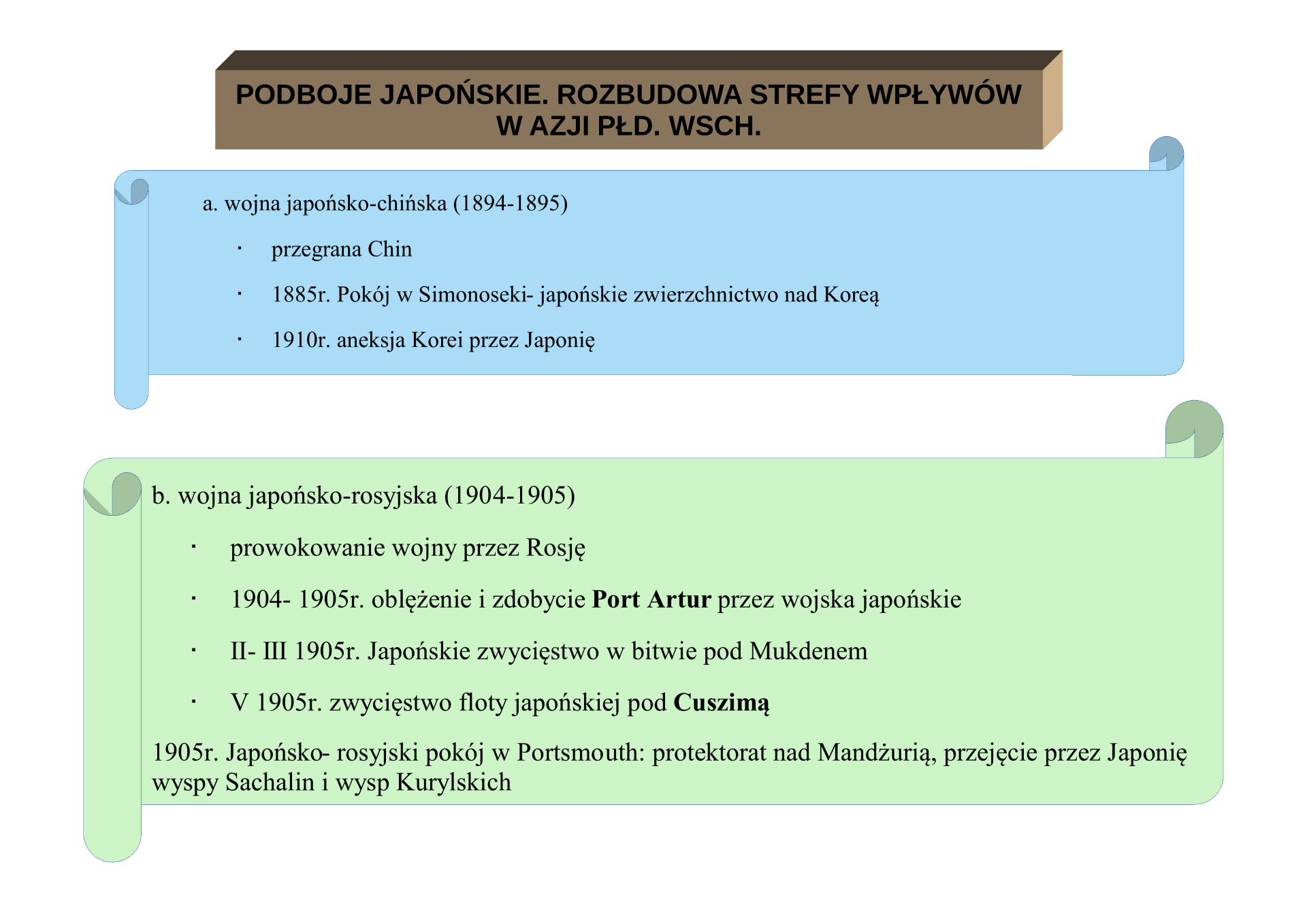 PODBOJE JAPOŃSKIE. ROZBUDOWA STREFY WPŁYWÓW W AZJI PŁD. WSCH.

a. wojna japońsko-chińska (1894-1895)

• przegrana Chin

• 1885r. Pokój w Simonoseki- japońskie zwierzchnictwo nad Koreą

• 1910r. aneksja Korei przez Japonię

b. wojna japońsko-rosyjska (1904-1905)

• prowokowanie wojny przez Rosję

• 1904- 1905r. oblężenie i zdobycie Port Artur przez wojska japońskie

• II- III 1905r. Japońskie zwycięstwo w bitwie pod Mukdenem

• V 1905r. zwycięstwo floty japońskiej pod Cuszimą

1905r. Japońsko- rosyjski pokój w Portsmouth: protektorat nad Mandżurią, przejęcie przez Japonię wyspy Sachalin i wysp Kurylskich